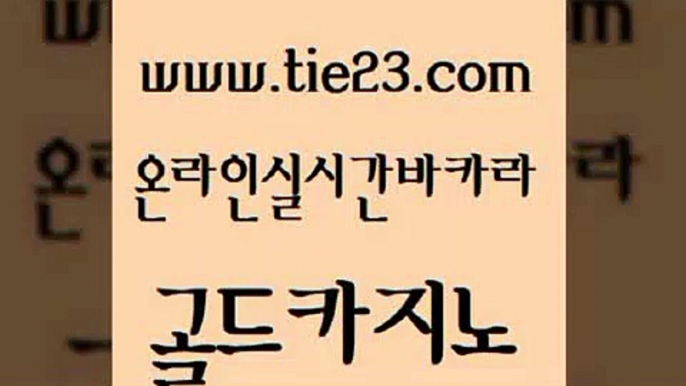 www.tie23.com

온라인실시간바카라

골드카지노